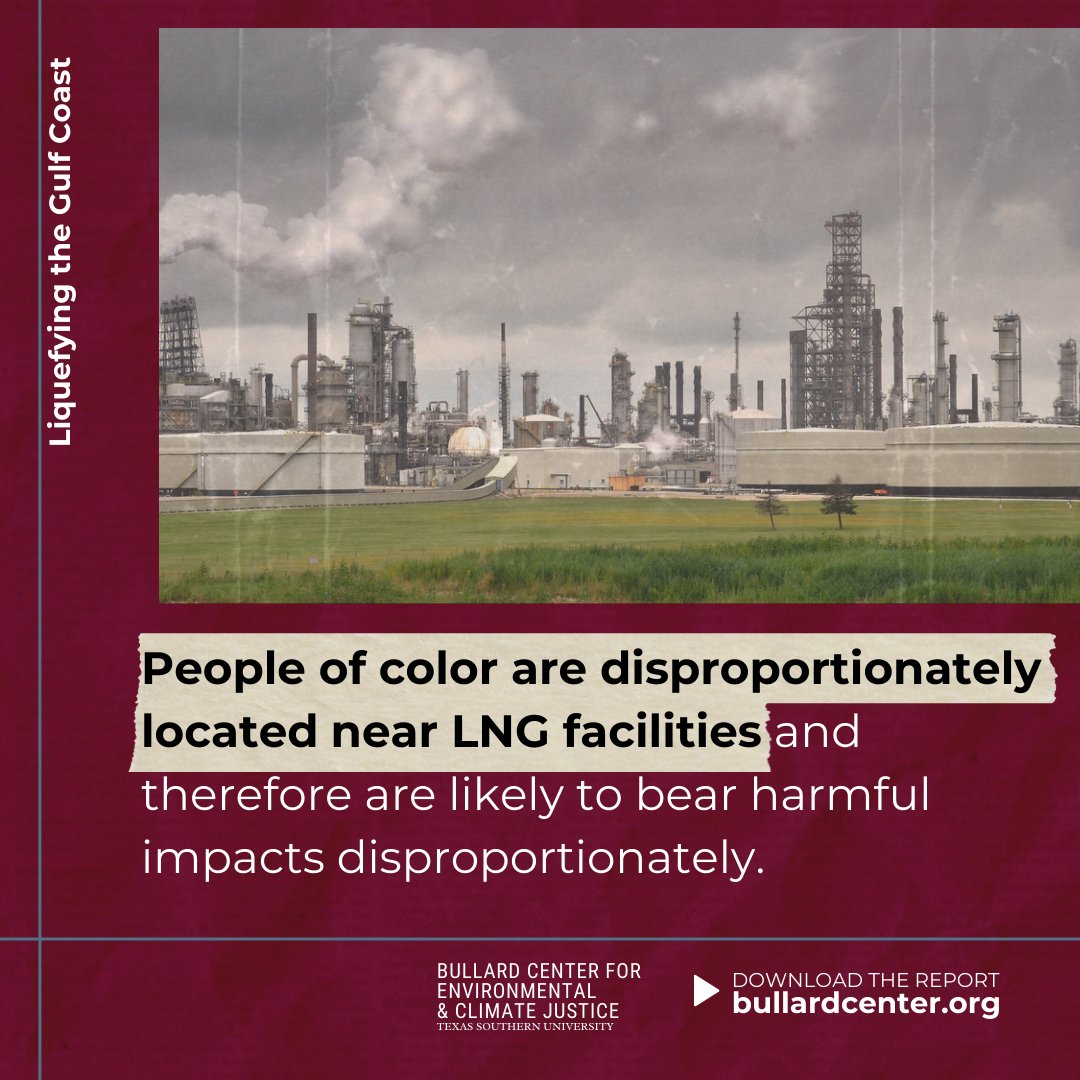 Liquefying the Gulf Coast

People of color are disproportionately located near LNG facilities and therefore are likely to bear harmful impacts disproportionately.

BULLARD CENTER FOR ENVIRONMENTAL & CLIMATE JUSTICE
TEXAS SOUTHERN UNIVERSITY

DOWNLOAD THE REPORT
bullardcenter.org